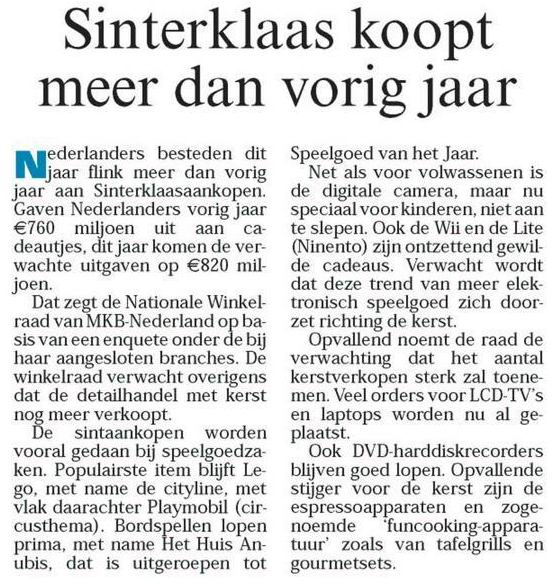 Sinterklaas koopt meer dan vorig jaar

Nederlanders besteden dit jaar flink meer dan vorig jaar aan Sinterklaasaankopen. Gaven Nederlanders vorig jaar €760 miljoen uit aan cadeautjes, dit jaar komen de verwachte uitgaven op €820 miljoen.

Dat zegt de Nationale Winkelraad van MKB-Nederland op basis van een enquete onder de bij haar aangesloten branches. De winkelraad verwacht overigens dat de detailhandel met kerst nog meer verkoopt.

De sintaankopen worden vooral gedaan bij speelgoedzaken. Populairste item blijft Lego, met name de cityline, met vlak daarachter Playmobil (circusthema). Bordspellen lopen prima, met name Het Huis Anubis, dat is uitgeroepen tot Speelgoed van het Jaar.

Net als voor volwassenen is de digitale camera, maar nu speciaal voor kinderen, niet aan te slepen. Ook de Wii en de Lite (Ninento) zijn ontzettend gewilde cadeaus. Verwacht wordt dat deze trend van meer elektronisch speelgoed zich doorzet richting de kerst.

Opvallend noemt de raad de verwachting dat het aantal kerstverkopen sterk zal toenemen. Veel orders voor LCD-TV's en laptops worden nu al geplaatst.

Ook DVD-harddiskrecorders blijven goed lopen. Opvallende stijger voor de kerst zijn de espressoapparaten en zogenoemde 'funcooking-apparatuur' zoals van tafelgrills en gourmetsets.